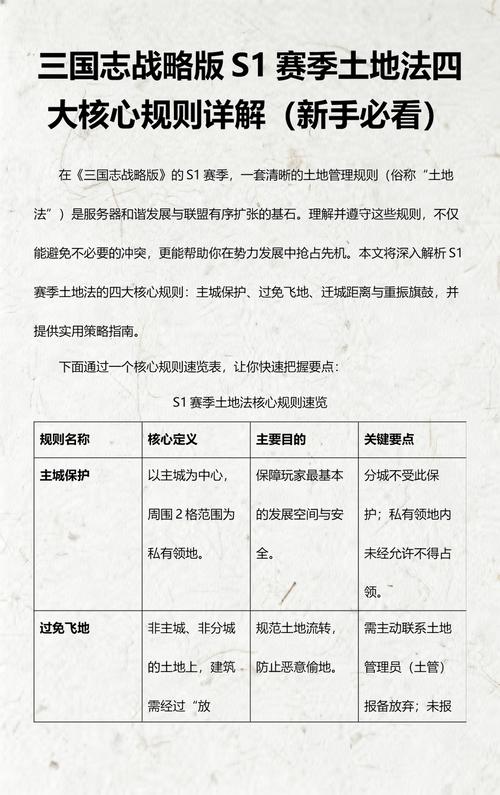 三国志战略版 S1 赛季土地法四大核心规则详解（新手必看）

在《三国志战略版》的 S1 赛季，一套清晰的土地管理规则（俗称“土地法”）是服务器和谐发展与联盟有序扩张的基石。理解并遵守这些规则，不仅能避免不必要的冲突，更能帮助你在势力发展中抢占先机。本文将深入解析 S1 赛季土地法的四大核心规则：主城保护、过免飞地、迁城距离与重振旗鼓，并提供实用策略指南。

下面通过一个核心规则速览表，让你快速把握要点：

S1 赛季土地法核心规则速览

| 规则名称 | 核心定义 | 主要目的 | 关键要点 |
|---|---|---|---|
| 主城保护 | 以主城为中心，周围 2 格范围为私有领地。 | 保障玩家最基本的发展空间与安全。 | 分城不受此保护；私有领地内未经允许不得占领。 |
| 过免飞地 | 非主城、非分城的土地上，建筑需经过“放 | 规范土地流转，防止恶意偷地。 | 需主动联系土地管理员（土管）报备放弃；未报 |